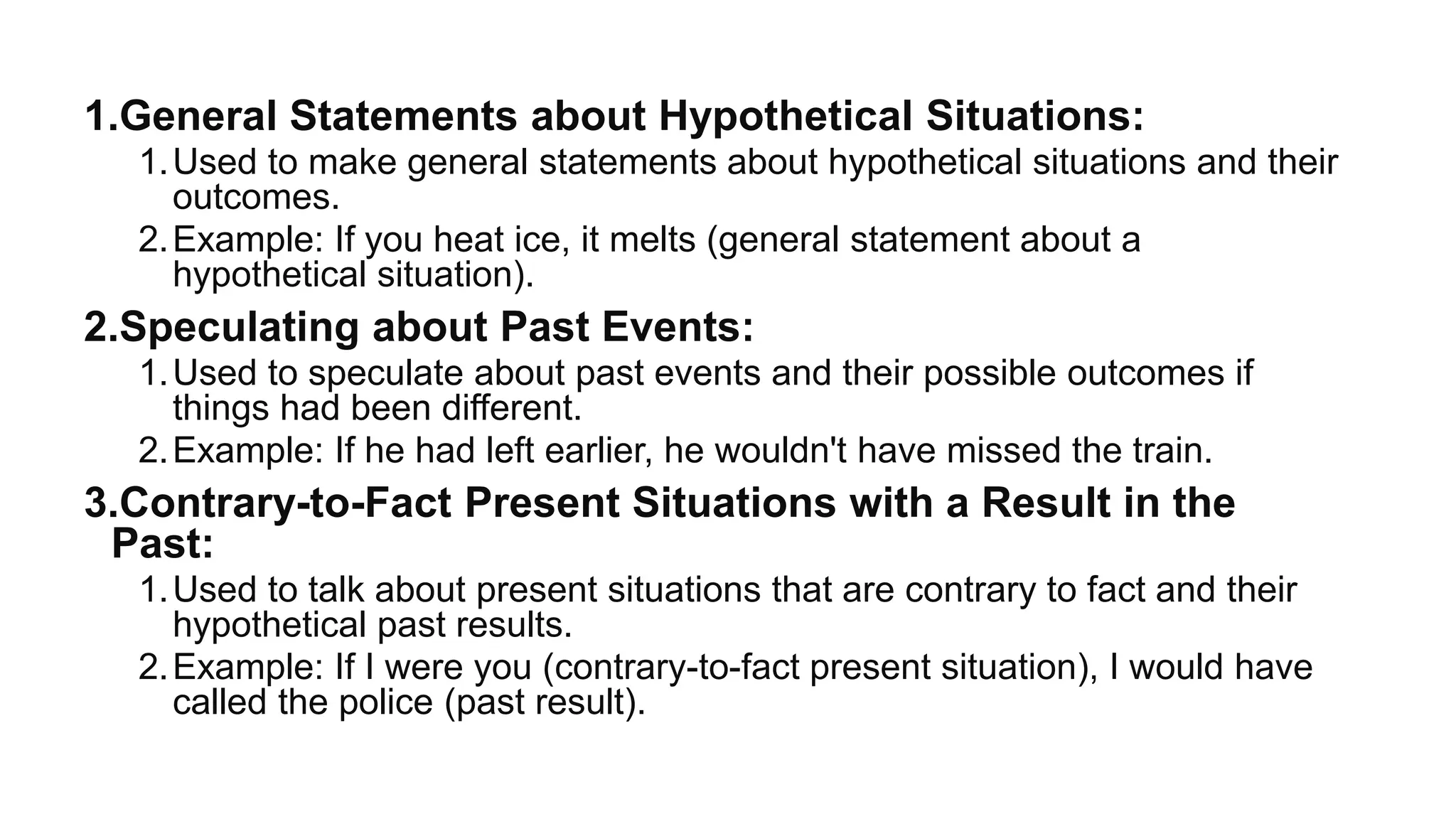 1.General Statements about Hypothetical Situations:

1. Used to make general statements about hypothetical situations and their outcomes.
2. Example: If you heat ice, it melts (general statement about a hypothetical situation).

2.Speculating about Past Events:

1. Used to speculate about past events and their possible outcomes if things had been different.
2. Example: If he had left earlier, he wouldn't have missed the train.

3.Contrary-to-Fact Present Situations with a Result in the Past:

1. Used to talk about present situations that are contrary to fact and their hypothetical past results.
2. Example: If I were you (contrary-to-fact present situation), I would have called the police (past result).